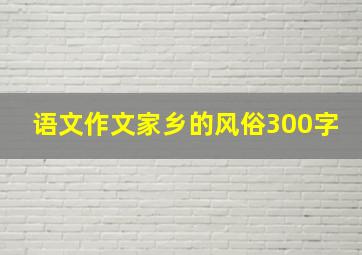 语文作文家乡的风俗300字